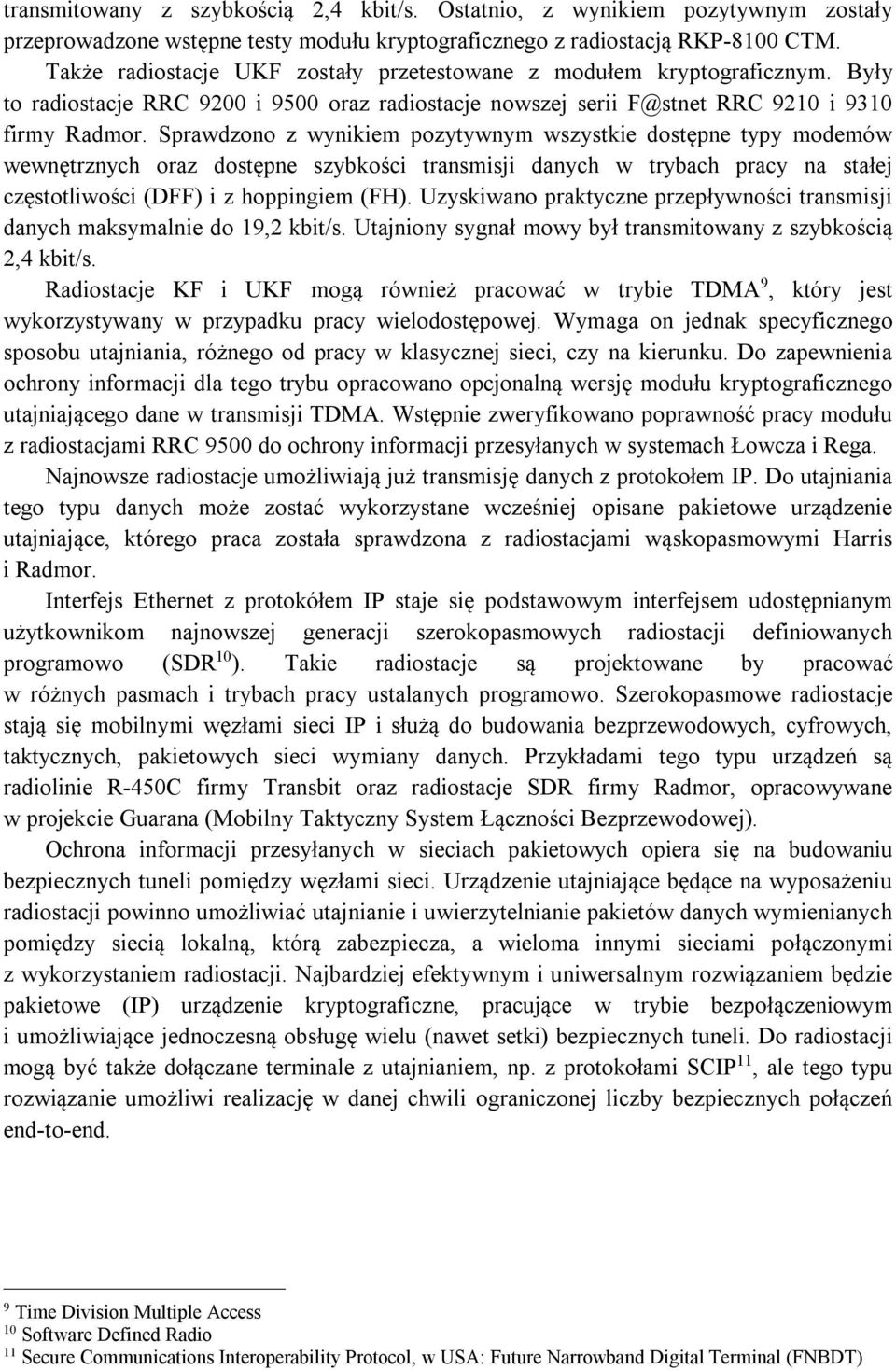 transmitowany z szybkością 2,4 kbit/s. Ostatnio, z wynikiem pozytywnym zostały przeprowadzone wstępne testy modułu kryptograficznego z radiostacją RKP-8100 CTM. Także radiostacje UKF zostały przetestowane z modułem kryptograficznym. Były to radiostacje RRC 9200 i 9500 oraz radiostacje nowszej serii F@stnet RRC 9210 i 9310 firmy Radmor. Sprawdzono z wynikiem pozytywnym wszystkie dostępne typy modemów wewnętrznych oraz dostępne szybkości transmisji danych w trybach pracy na stałej częstotliwości (DFF) i z hoppingiem (FH). Uzyskiwano praktyczne przepływności transmisji danych maksymalnie do 19,2 kbit/s. Utajniony sygnał mowy był transmitowany z szybkością 2,4 kbit/s.

Radiostacje KF i UKF mogą również pracować w trybie TDMA$^{9}$, który jest wykorzystywany w przypadku pracy wielodostępowej. Wymaga on jednak specyficznego sposobu utajniania, różnego od pracy w klasycznej sieci, czy na kierunku. Do zapewnienia ochrony informacji dla tego trybu opracowano opcjonalną wersję modułu kryptograficznego utajniającego dane w transmisji TDMA. Wstępnie zweryfikowano poprawność pracy modułu z radiostacjami RRC 9500 do ochrony informacji przesyłanych w systemach Łowcza i Rega.

Najnowsze radiostacje umożliwiają już transmisję danych z protokołem IP. Do utajniania tego typu danych może zostać wykorzystane wcześniej opisane pakietowe urządzenie utajniające, którego praca została sprawdzona z radiostacjami wąskopasmowymi Harris i Radmor.

Interfejs Ethernet z protokółem IP staje się podstawowym interfejsem udostępnianym użytkownikom najnowszej generacji szerokopasmowych radiostacji definiowanych programowo (SDR$^{10}$). Takie radiostacje są projektowane by pracować w różnych pasmach i trybach pracy ustalanych programowo. Szerokopasmowe radiostacje stają się mobilnymi węzłami sieci IP i służą do budowania bezprzewodowych, cyfrowych, taktycznych, pakietowych sieci wymiany danych. Przykładami tego typu urządzeń są radiolinie R-450C firmy Transbit oraz radiostacje SDR firmy Radmor, opracowywane w projekcie Guarana (Mobilny Taktyczny System Łączności Bezprzewodowej).

Ochrona informacji przesyłanych w sieciach pakietowych opiera się na budowaniu bezpiecznych tuneli pomiędzy węzłami sieci. Urządzenie utajniające będące na wyposażeniu radiostacji powinno umożliwiać utajnianie i uwierzytelnianie pakietów danych wymienianych pomiędzy siecią lokalną, którą zabezpiecza, a wieloma innymi sieciami połączonymi z wykorzystaniem radiostacji. Najbardziej efektywnym i uniwersalnym rozwiązaniem będzie pakietowe (IP) urządzenie kryptograficzne, pracujące w trybie bezpołączeniowym i umożliwiające jednoczesną obsługę wielu (nawet setki) bezpiecznych tuneli. Do radiostacji mogą być także dołączane terminale z utajnianiem, np. z protokołami SCIP$^{11}$, ale tego typu rozwiązanie umożliwi realizację w danej chwili ograniczonej liczby bezpiecznych połączeń end-to-end.

$^{9}$ Time Division Multiple Access
$^{10}$ Software Defined Radio
$^{11}$ Secure Communications Interoperability Protocol, w USA: Future Narrowband Digital Terminal (FNBDT)